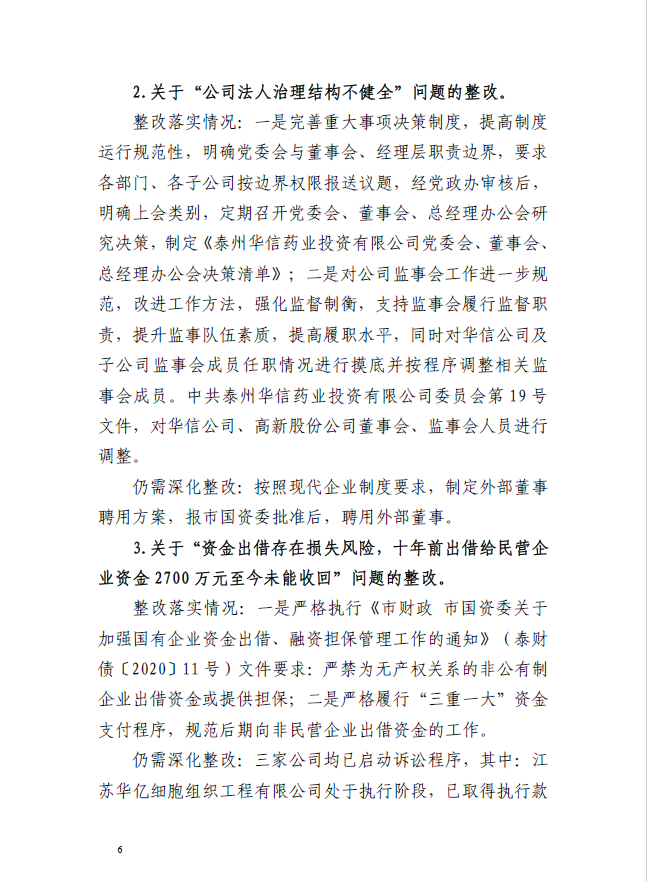 2.关于“公司法人治理结构不健全”问题的整改。

整改落实情况：一是完善重大事项决策制度，提高制度运行规范性，明确党委会与董事会、经理层职责边界，要求各部门、各子公司按边界权限报送议题，经党政办审核后，明确上会类别，定期召开党委会、董事会、总经理办公会研究决策，制定《泰州华信药业投资有限公司党委会、董事会、总经理办公会决策清单》；二是对公司监事会工作进一步规范，改进工作方法，强化监督制衡，支持监事会履行监督职责，提升监事队伍素质，提高履职水平，同时对华信公司及子公司监事会成员任职情况进行摸底并按程序调整相关监事会成员。中共泰州华信药业投资有限公司委员会第19号文件，对华信公司、高新股份公司董事会、监事会人员进行调整。

仍需深化整改：按照现代企业制度要求，制定外部董事聘用方案，报市国资委批准后，聘用外部董事。

3.关于“资金出借存在损失风险，十年前出借给民营企业资金2700万元至今未能收回”问题的整改。

整改落实情况：一是严格执行《市财政 市国资委关于加强国有企业资金出借、融资担保管理工作的通知》（泰财债〔2020〕11号）文件要求：严禁为无产权关系的非公有制企业出借资金或提供担保；二是严格履行“三重一大”资金支付程序，规范后期向非民营企业出借资金的工作。

仍需深化整改：三家公司均已启动诉讼程序，其中：江苏华亿细胞组织工程有限公司处于执行阶段，已取得执行款

6